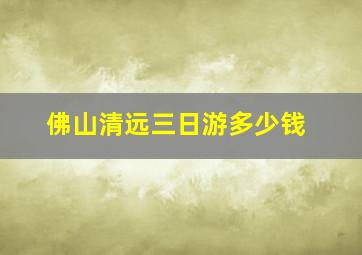 佛山清远三日游多少钱